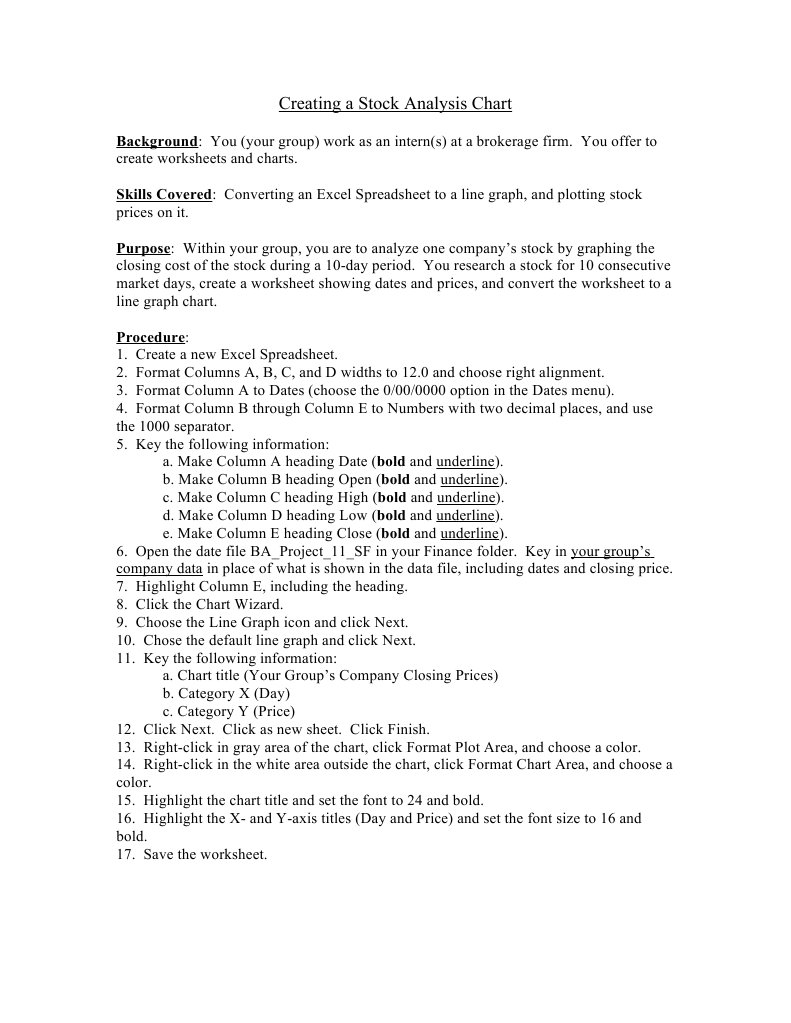 Creating a Stock Analysis Chart

Background: You (your group) work as an intern(s) at a brokerage firm. You offer to create worksheets and charts.

Skills Covered: Converting an Excel Spreadsheet to a line graph, and plotting stock prices on it.

Purpose: Within your group, you are to analyze one company's stock by graphing the closing cost of the stock during a 10-day period. You research a stock for 10 consecutive market days, create a worksheet showing dates and prices, and convert the worksheet to a line graph chart.

Procedure:
1. Create a new Excel Spreadsheet.
2. Format Columns A, B, C, and D widths to 12.0 and choose right alignment.
3. Format Column A to Dates (choose the 0/00/0000 option in the Dates menu).
4. Format Column B through Column E to Numbers with two decimal places, and use the 1000 separator.
5. Key the following information:
a. Make Column A heading Date (bold and underline).
b. Make Column B heading Open (bold and underline).
c. Make Column C heading High (bold and underline).
d. Make Column D heading Low (bold and underline).
e. Make Column E heading Close (bold and underline).
6. Open the date file BA_Project_11_SF in your Finance folder. Key in your group's company data in place of what is shown in the data file, including dates and closing price.
7. Highlight Column E, including the heading.
8. Click the Chart Wizard.
9. Choose the Line Graph icon and click Next.
10. Chose the default line graph and click Next.
11. Key the following information:
a. Chart title (Your Group's Company Closing Prices)
b. Category X (Day)
c. Category Y (Price)
12. Click Next. Click as new sheet. Click Finish.
13. Right-click in gray area of the chart, click Format Plot Area, and choose a color.
14. Right-click in the white area outside the chart, click Format Chart Area, and choose a color.
15. Highlight the chart title and set the font to 24 and bold.
16. Highlight the X- and Y-axis titles (Day and Price) and set the font size to 16 and bold.
17. Save the worksheet.